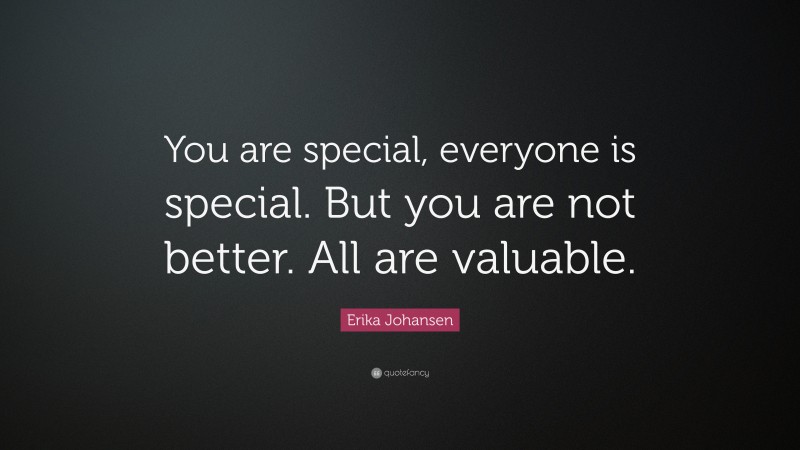 You are special, everyone is special. But you are not better. All are valuable.

Erika Johansen

quotefancy